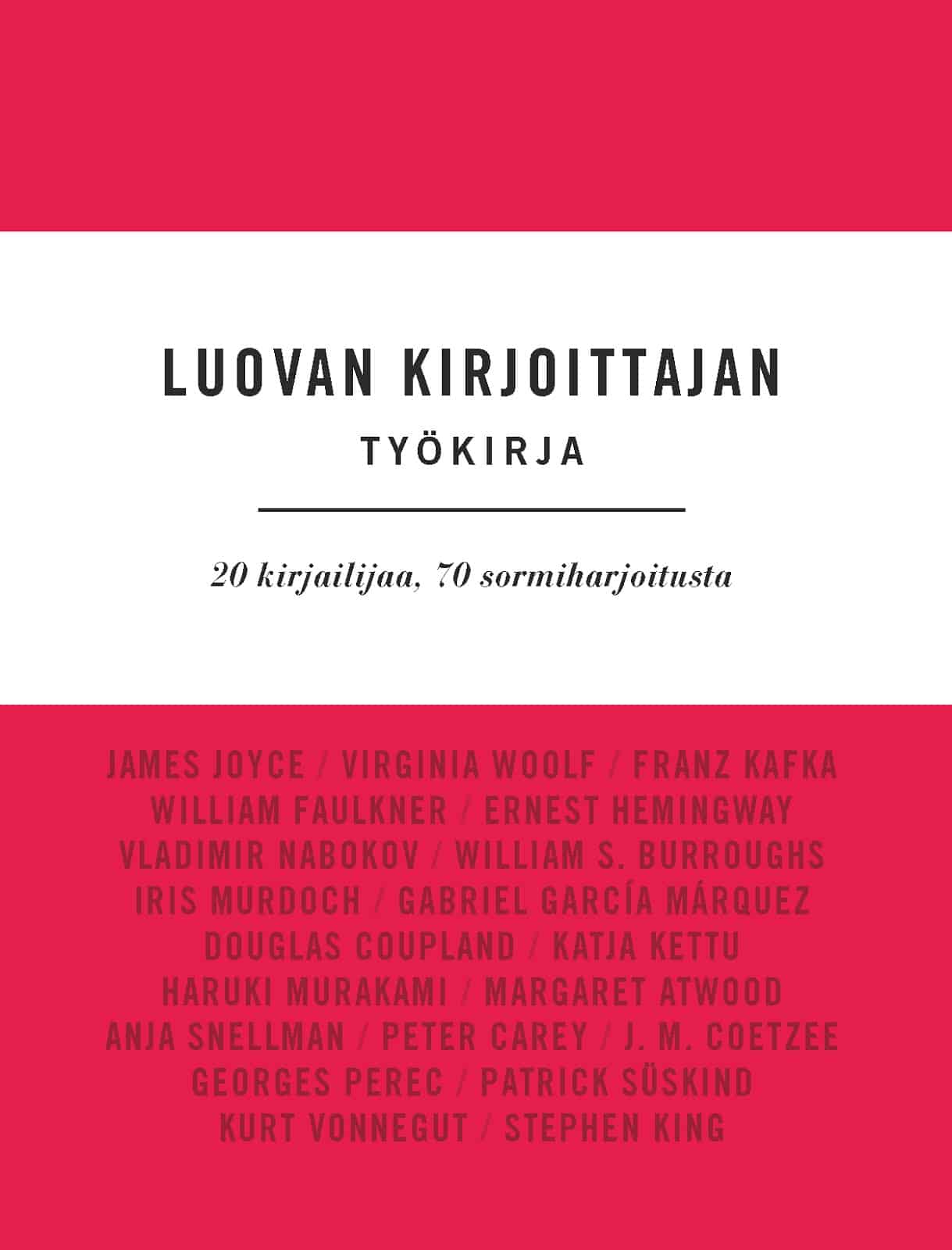 LUOVAN KIRJOITTAJAN
TYÖKIRJA

20 kirjailijaa, 70 sormiharjoitusta

JAMES JOYCE / VIRGINIA WOOLF / FRANZ KAFKA
WILLIAM FAULKNER / ERNEST HEMINGWAY
VLADIMIR NABOKOV / WILLIAM S. BURROUGHS
IRIS MURDOCH / GABRIEL GARCÍA MÁRQUEZ
DOUGLAS COUPLAND / KATJA KETTU
HARUKI MURAKAMI / MARGARET ATWOOD
ANJA SNELLMAN / PETER CAREY / J. M. COETZEE
GEORGES PEREC / PATRICK SÜSKIND
KURT VONNEGUT / STEPHEN KING